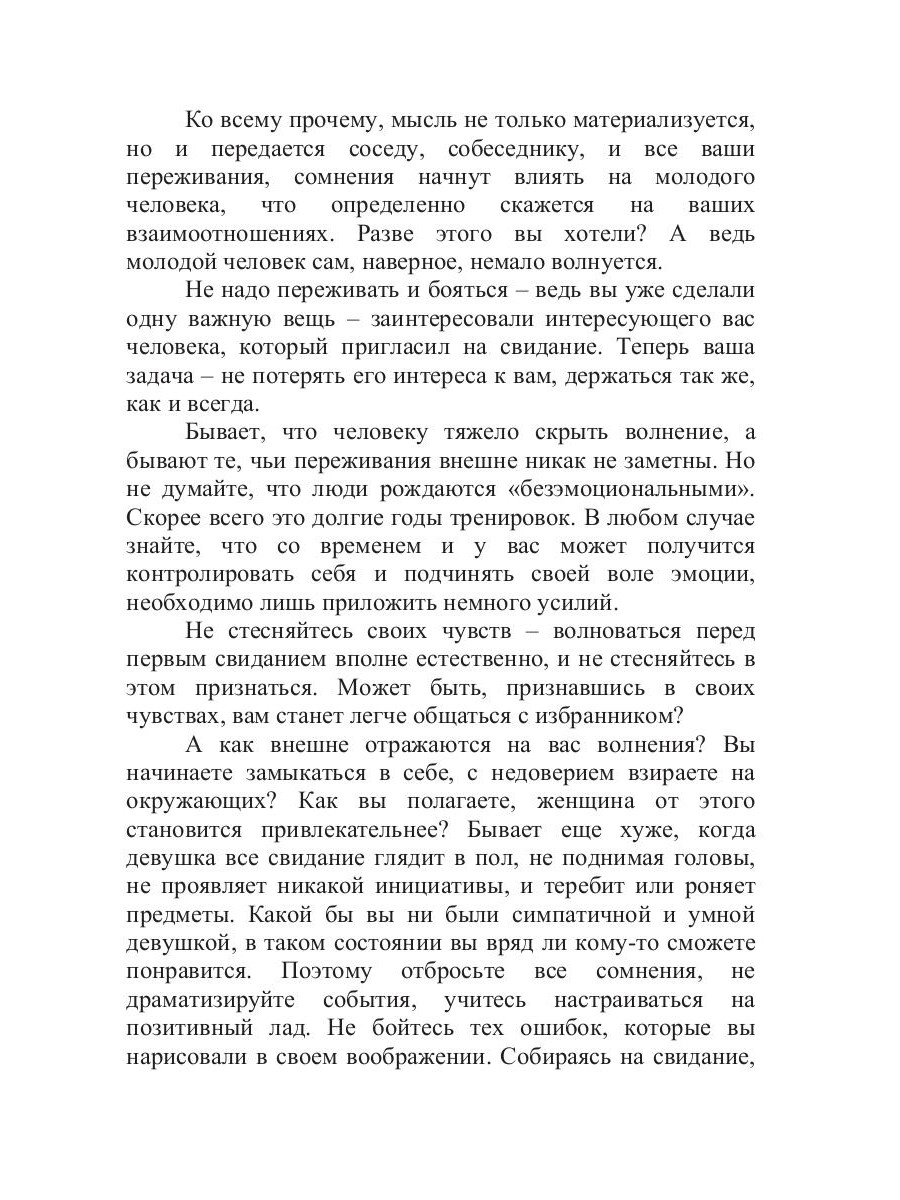 Ко всему прочему, мысль не только материализуется, но и передается соседу, собеседнику, и все ваши переживания, сомнения начнут влиять на молодого человека, что определенно скажется на ваших взаимоотношениях. Разве этого вы хотели? А ведь молодой человек сам, наверное, немало волнуется.

Не надо переживать и бояться – ведь вы уже сделали одну важную вещь – заинтересовали интересующего вас человека, который пригласил на свидание. Теперь ваша задача – не потерять его интереса к вам, держаться так же, как и всегда.

Бывает, что человеку тяжело скрыть волнение, а бывают те, чьи переживания внешне никак не заметны. Но не думайте, что люди рождаются «безэмоциональными». Скорее всего это долгие годы тренировок. В любом случае знайте, что со временем и у вас может получится контролировать себя и подчинять своей воле эмоции, необходимо лишь приложить немного усилий.

Не стесняйтесь своих чувств – волноваться перед первым свиданием вполне естественно, и не стесняйтесь в этом признаться. Может быть, признавшись в своих чувствах, вам станет легче общаться с избранником?

А как внешне отражаются на вас волнения? Вы начинаете замыкаться в себе, с недоверием взираете на окружающих? Как вы полагаете, женщина от этого становится привлекательнее? Бывает еще хуже, когда девушка все свидание глядит в пол, не поднимая головы, не проявляет никакой инициативы, и теребит или роняет предметы. Какой бы вы ни были симпатичной и умной девушкой, в таком состоянии вы вряд ли кому-то сможете понравится. Поэтому отбросьте все сомнения, не драматизируйте события, учитесь настраиваться на позитивный лад. Не бойтесь тех ошибок, которые вы нарисовали в своем воображении. Собираясь на свидание,